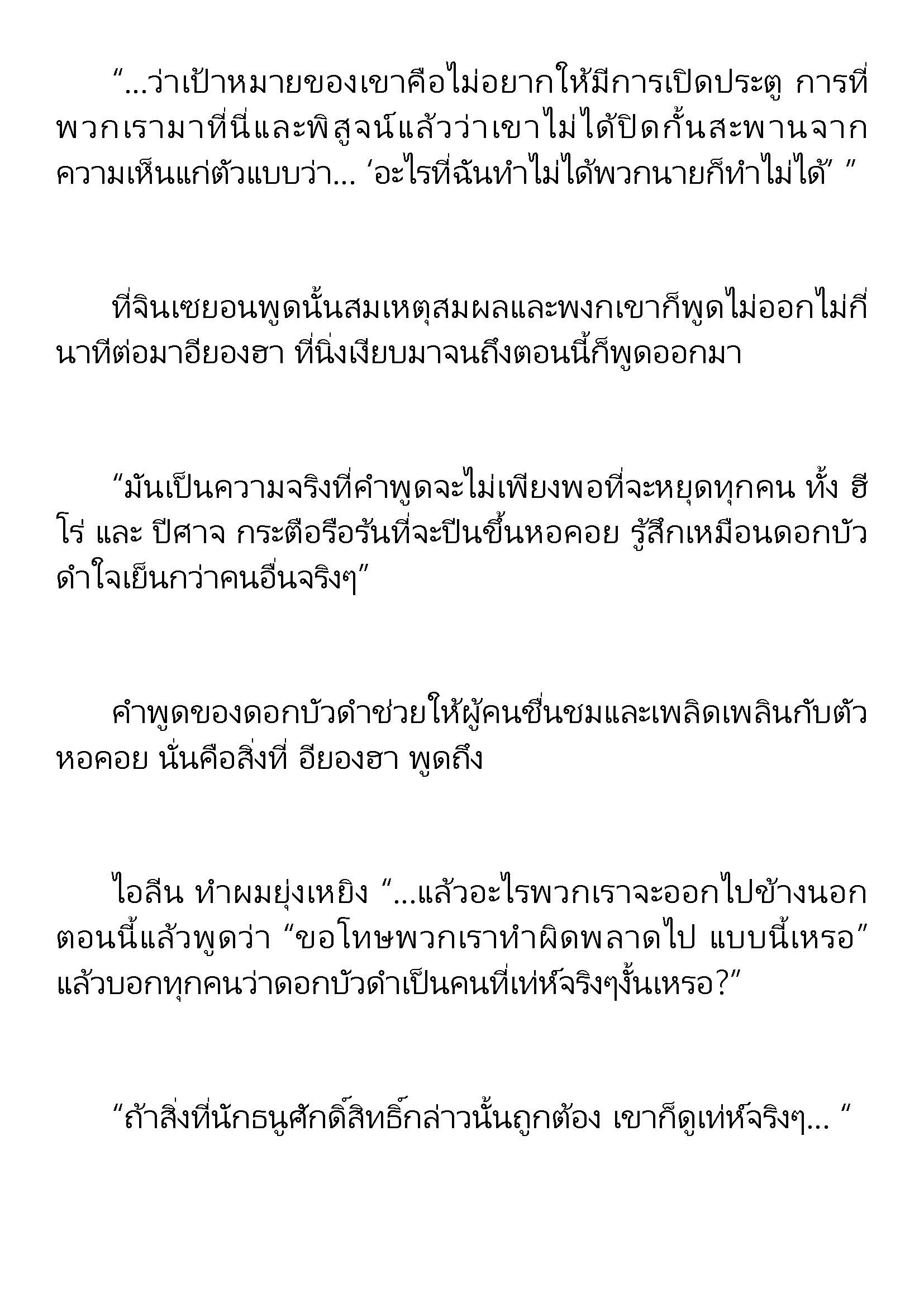 “...ว่าเป้าหมายของเขาคือไม่อยากให้มีการเปิดประตู การที่พวกเรามาที่นี่และพิสูจน์แล้วว่าเขาไม่ได้ปิดกั้นสะพานจากความเห็นแก่ตัวแบบว่า... ‘อะไรที่ฉันทำไม่ได้พวกนายก็ทำไม่ได้’ ”

ที่จินเซยอนพูดนั้นสมเหตุสมผลและพงกเขาก็พูดไม่ออกไม่กี่นาทีต่อมาอียองฮา ที่นิ่งเงียบมาจนถึงตอนนี้ก็พูดออกมา

“มันเป็นความจริงที่คำพูดจะไม่เพียงพอที่จะหยุดทุกคน ทั้ง ฮีโร่ และ ปีศาจ กระตือรือร้นที่จะปีนขึ้นหอคอย รู้สึกเหมือนดอกบัวดำใจเย็นกว่าคนอื่นจริงๆ”

คำพูดของดอกบัวดำช่วยให้ผู้คนชื่นชมและเพลิดเพลินกับตัวหอคอย นั่นคือสิ่งที่ อียองฮา พูดถึง

ไอลีน ทำผมยุ่งเหยิง “...แล้วอะไรพวกเราจะออกไปข้างนอกตอนนี้แล้วพูดว่า “ขอโทษพวกเราทำผิดพลาดไป แบบนี้เหรอ” แล้วบอกทุกคนว่าดอกบัวดำเป็นคนที่เท่ห์จริงๆงั้นเหรอ?”

“ถ้าสิ่งที่นักธนูศักดิ์สิทธิ์กล่าวนั้นถูกต้อง เขาก็ดูเท่ห์จริงๆ... ”